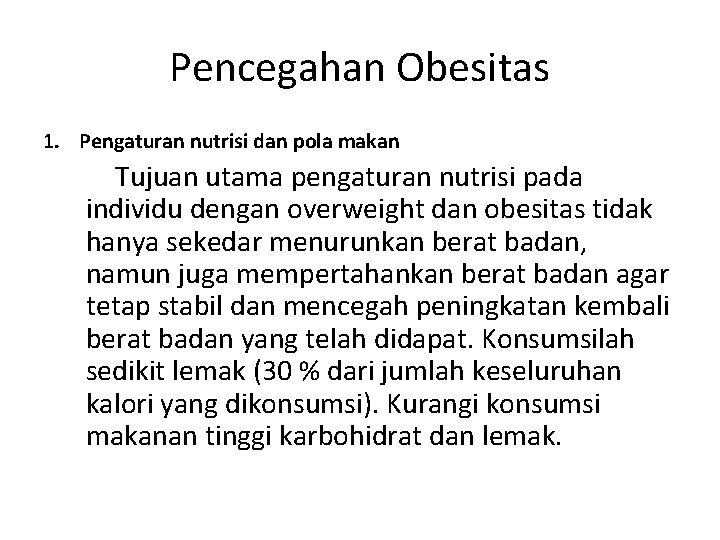 Pencegahan Obesitas

1. Pengaturan nutrisi dan pola makan

Tujuan utama pengaturan nutrisi pada individu dengan overweight dan obesitas tidak hanya sekedar menurunkan berat badan, namun juga mempertahankan berat badan agar tetap stabil dan mencegah peningkatan kembali berat badan yang telah didapat. Konsumsilah sedikit lemak (30 % dari jumlah keseluruhan kalori yang dikonsumsi). Kurangi konsumsi makanan tinggi karbohidrat dan lemak.